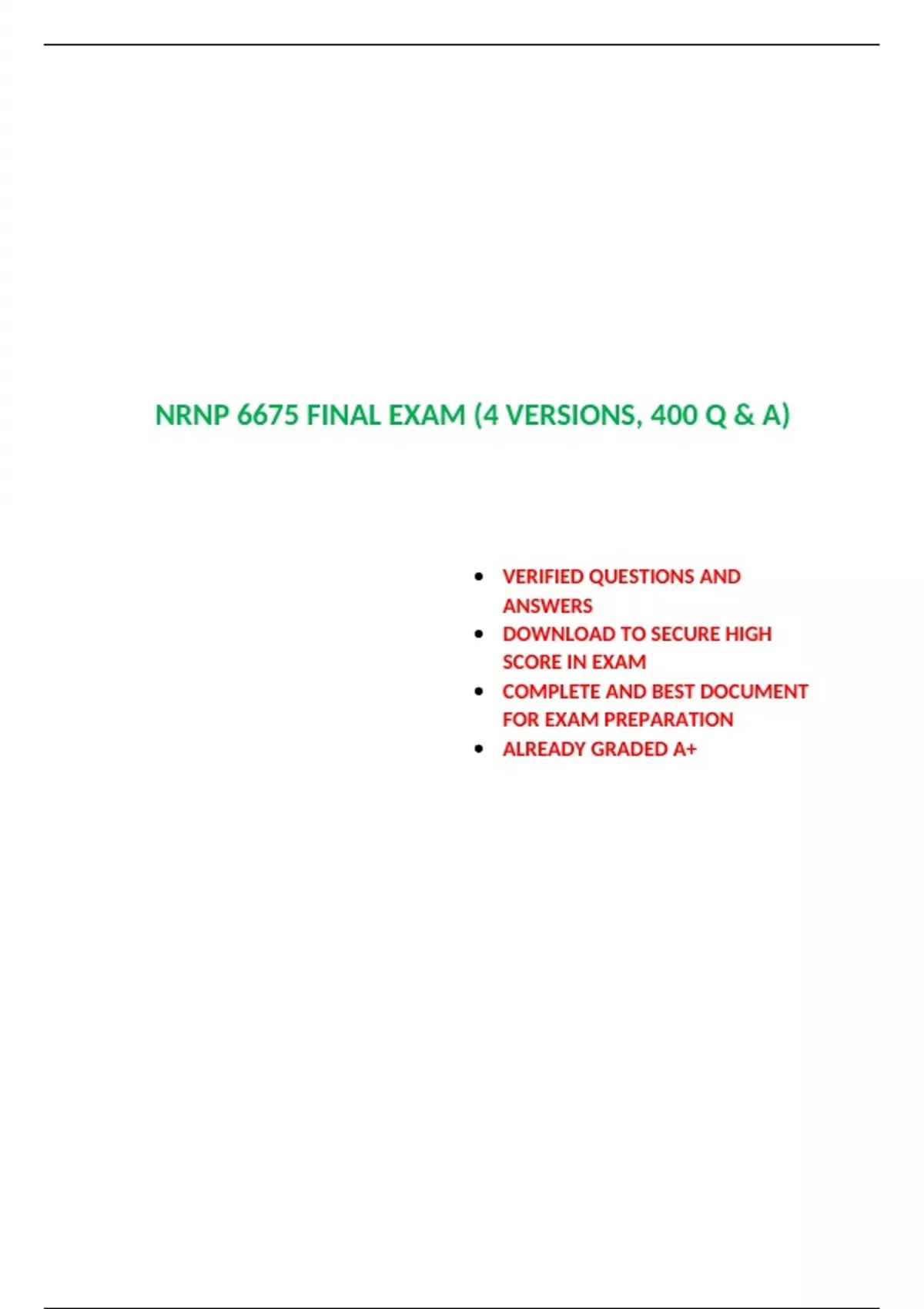 NRNP 6675 FINAL EXAM (4 VERSIONS, 400 Q & A)

• VERIFIED QUESTIONS AND ANSWERS
• DOWNLOAD TO SECURE HIGH SCORE IN EXAM
• COMPLETE AND BEST DOCUMENT FOR EXAM PREPARATION
• ALREADY GRADED A+